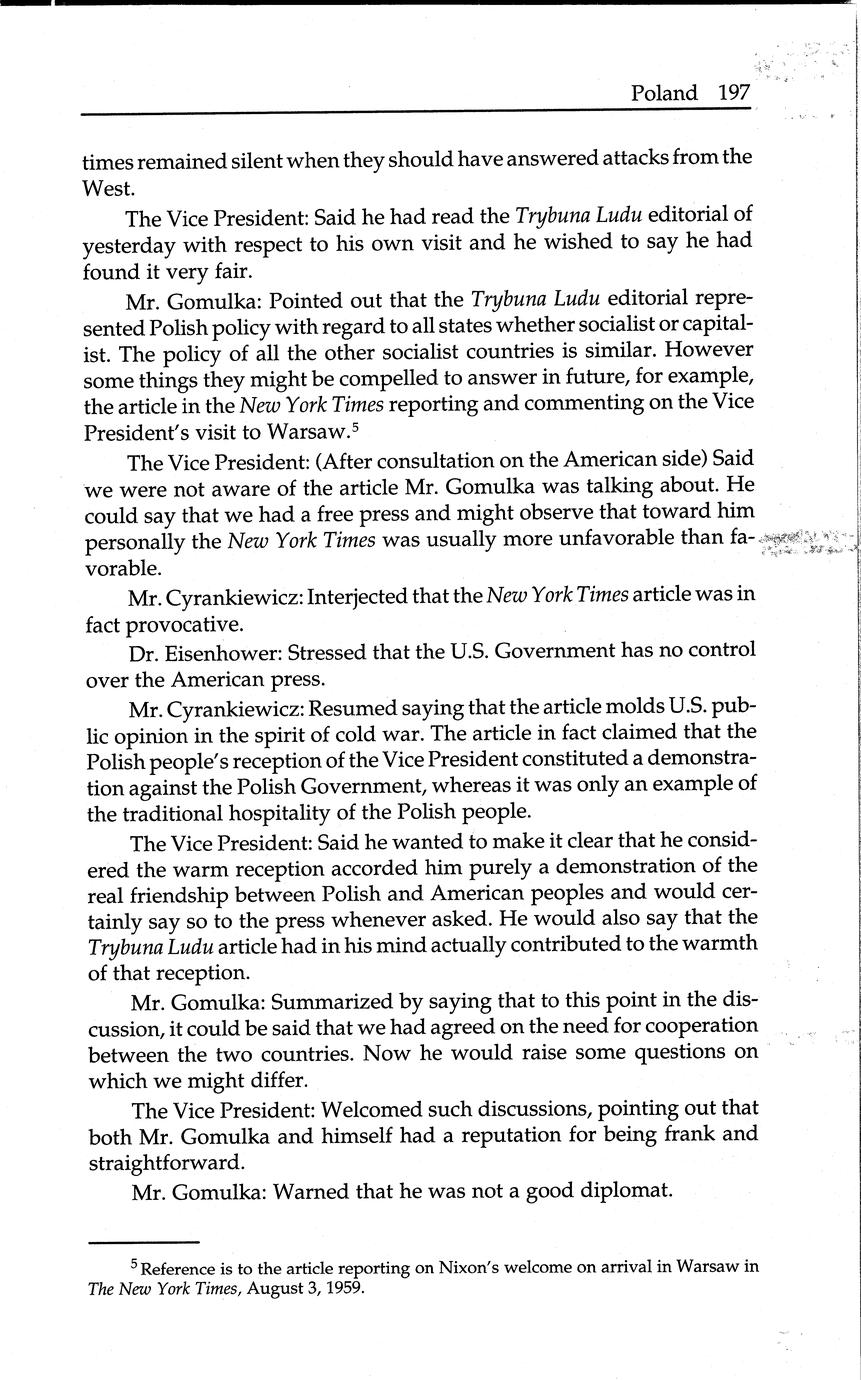 Poland 197

times remained silent when they should have answered attacks from the West.

The Vice President: Said he had read the Trybuna Ludu editorial of yesterday with respect to his own visit and he wished to say he had found it very fair.

Mr. Gomulka: Pointed out that the Trybuna Ludu editorial represented Polish policy with regard to all states whether socialist or capitalist. The policy of all the other socialist countries is similar. However some things they might be compelled to answer in future, for example, the article in the New York Times reporting and commenting on the Vice President's visit to Warsaw.$^5$

The Vice President: (After consultation on the American side) Said we were not aware of the article Mr. Gomulka was talking about. He could say that we had a free press and might observe that toward him personally the New York Times was usually more unfavorable than favorable.

Mr. Cyrankiewicz: Interjected that the New York Times article was in fact provocative.

Dr. Eisenhower: Stressed that the U.S. Government has no control over the American press.

Mr. Cyrankiewicz: Resumed saying that the article molds U.S. public opinion in the spirit of cold war. The article in fact claimed that the Polish people's reception of the Vice President constituted a demonstration against the Polish Government, whereas it was only an example of the traditional hospitality of the Polish people.

The Vice President: Said he wanted to make it clear that he considered the warm reception accorded him purely a demonstration of the real friendship between Polish and American peoples and would certainly say so to the press whenever asked. He would also say that the Trybuna Ludu article had in his mind actually contributed to the warmth of that reception.

Mr. Gomulka: Summarized by saying that to this point in the discussion, it could be said that we had agreed on the need for cooperation between the two countries. Now he would raise some questions on which we might differ.

The Vice President: Welcomed such discussions, pointing out that both Mr. Gomulka and himself had a reputation for being frank and straightforward.

Mr. Gomulka: Warned that he was not a good diplomat.

$^5$ Reference is to the article reporting on Nixon's welcome on arrival in Warsaw in The New York Times, August 3, 1959.